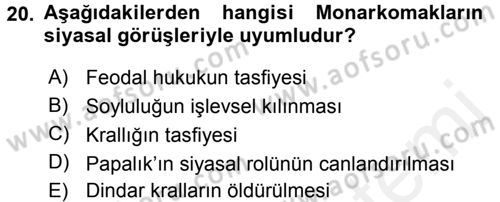 20. Aşağıdakilerden hangisi Monarkomakların siyasal görüşleriyle uyumludur?

A) Feodal hukukun tasfiyesi
B) Soyluluğun işlevsel kılınması
C) Krallığın tasfiyesi
D) Papalık'ın siyasal rolünün canlandırılması
E) Dindar kralların öldürülmesi

www.aofsoru.com
www.aofsoru.com
www.aofsoru.com